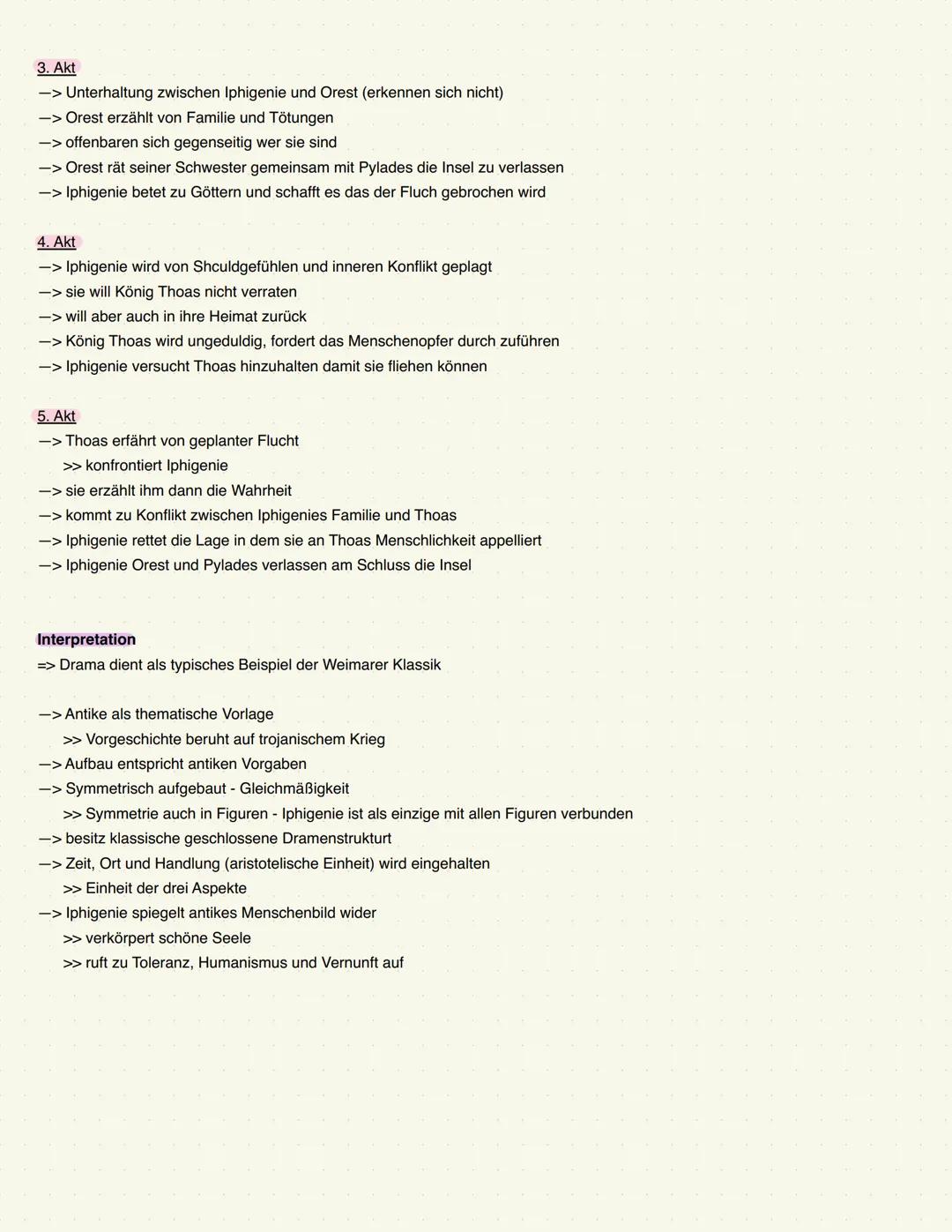 3. Akt
—> Unterhaltung zwischen Iphigenie und Orest (erkennen sich nicht)
—> Orest erzählt von Familie und Tötungen
—> offenbaren sich gegenseitig wer sie sind
—> Orest rät seiner Schwester gemeinsam mit Pylades die Insel zu verlassen
—> Iphigenie betet zu Göttern und schafft es das der Fluch gebrochen wird

4. Akt
—> Iphigenie wird von Shculdgefühlen und inneren Konflikt geplagt
—> sie will König Thoas nicht verraten
—> will aber auch in ihre Heimat zurück
—> König Thoas wird ungeduldig, fordert das Menschenopfer durch zuführen
—> Iphigenie versucht Thoas hinzuhalten damit sie fliehen können

5. Akt
—> Thoas erfährt von geplanter Flucht
>> konfrontiert Iphigenie
—> sie erzählt ihm dann die Wahrheit
—> kommt zu Konflikt zwischen Iphigenies Familie und Thoas
—> Iphigenie rettet die Lage in dem sie an Thoas Menschlichkeit appelliert
—> Iphigenie Orest und Pylades verlassen am Schluss die Insel

Interpretation
=> Drama dient als typisches Beispiel der Weimarer Klassik

—> Antike als thematische Vorlage
>> Vorgeschichte beruht auf trojanischem Krieg
—> Aufbau entspricht antiken Vorgaben
—> Symmetrisch aufgebaut - Gleichmäßigkeit
>> Symmetrie auch in Figuren - Iphigenie ist als einzige mit allen Figuren verbunden
—> besitz klassische geschlossene Dramenstrukturt
—> Zeit, Ort und Handlung (aristotelische Einheit) wird eingehalten
>> Einheit der drei Aspekte
—> Iphigenie spiegelt antikes Menschenbild wider
>> verkörpert schöne Seele
>> ruft zu Toleranz, Humanismus und Vernunft auf